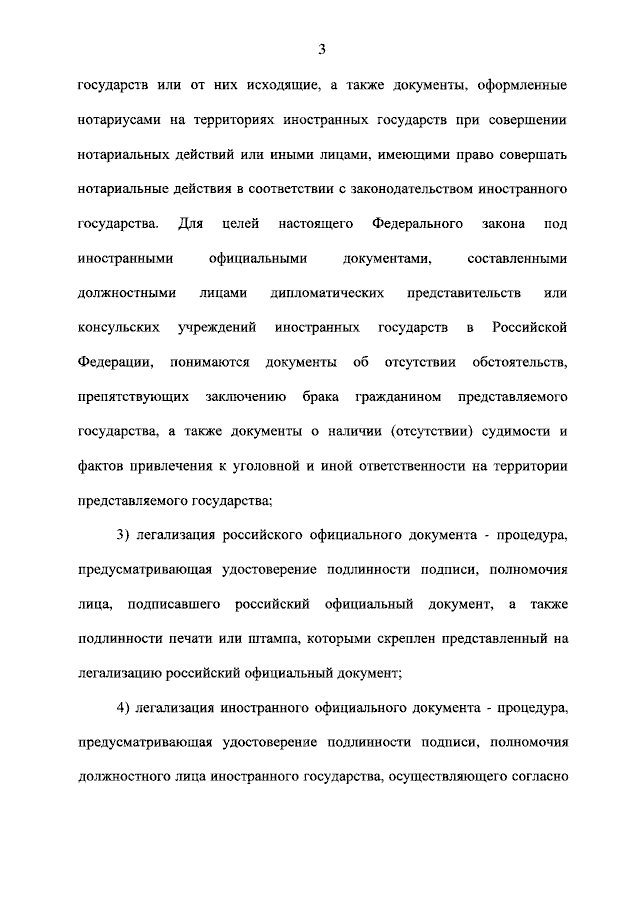 3

государств или от них исходящие, а также документы, оформленные нотариусами на территориях иностранных государств при совершении нотариальных действий или иными лицами, имеющими право совершать нотариальные действия в соответствии с законодательством иностранного государства. Для целей настоящего Федерального закона под иностранными официальными документами, составленными должностными лицами дипломатических представительств или консульских учреждений иностранных государств в Российской Федерации, понимаются документы об отсутствии обстоятельств, препятствующих заключению брака гражданином представляемого государства, а также документы о наличии (отсутствии) судимости и фактов привлечения к уголовной и иной ответственности на территории представляемого государства;

3) легализация российского официального документа - процедура, предусматривающая удостоверение подлинности подписи, полномочия лица, подписавшего российский официальный документ, а также подлинности печати или штампа, которыми скреплен представленный на легализацию российский официальный документ;

4) легализация иностранного официального документа - процедура, предусматривающая удостоверение подлинности подписи, полномочия должностного лица иностранного государства, осуществляющего согласно